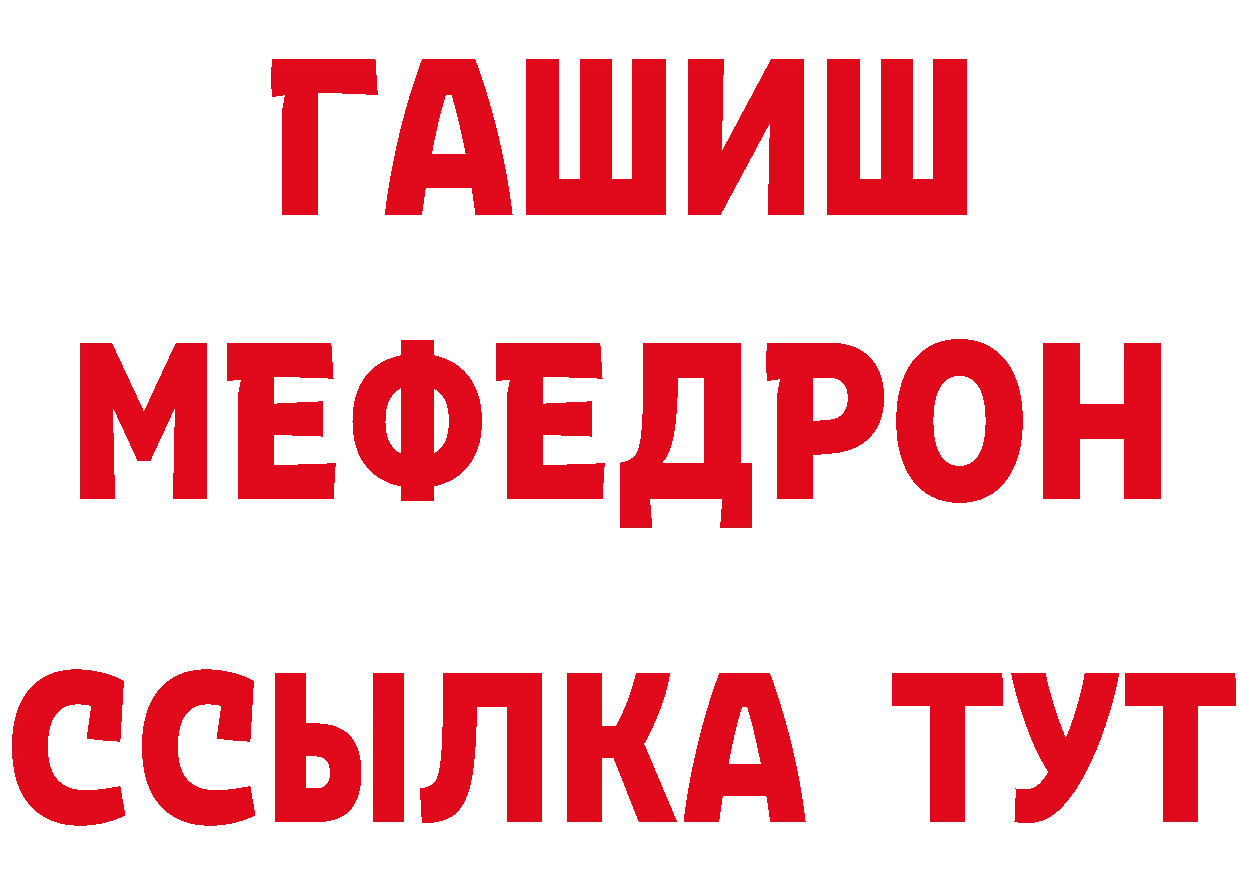 ГАШИШ
МЕФЕДРОН
ССЫЛКА ТУТ